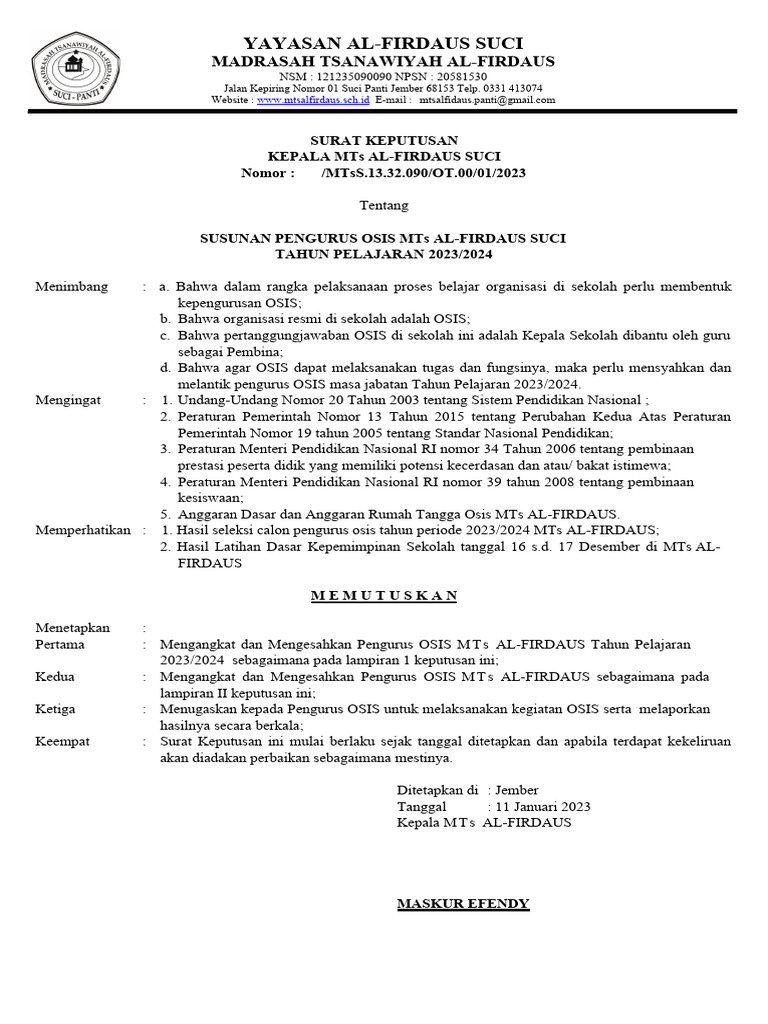 MADRASAH TSANAWIYAH AL-FIRDAUS
SUCI - PANTI

YAYASAN AL-FIRDAUS SUCI
MADRASAH TSANAWIYAH AL-FIRDAUS
NSM : 121235090090 NPSN : 20581530
Jalan Kepiring Nomor 01 Suci Panti Jember 68153 Telp. 0331 413074
Website : www.mtsalfirdaus.sch.id E-mail : mtsalfidaus.panti@gmail.com

SURAT KEPUTUSAN
KEPALA MTs AL-FIRDAUS SUCI
Nomor : /MTsS.13.32.090/OT.00/01/2023

Tentang

SUSUNAN PENGURUS OSIS MTs AL-FIRDAUS SUCI
TAHUN PELAJARAN 2023/2024

Menimbang : a. Bahwa dalam rangka pelaksanaan proses belajar organisasi di sekolah perlu membentuk kepengurusan OSIS;
b. Bahwa organisasi resmi di sekolah adalah OSIS;
c. Bahwa pertanggungjawaban OSIS di sekolah ini adalah Kepala Sekolah dibantu oleh guru sebagai Pembina;
d. Bahwa agar OSIS dapat melaksanakan tugas dan fungsinya, maka perlu mensyahkan dan melantik pengurus OSIS masa jabatan Tahun Pelajaran 2023/2024.

Mengingat : 1. Undang-Undang Nomor 20 Tahun 2003 tentang Sistem Pendidikan Nasional ;
2. Peraturan Pemerintah Nomor 13 Tahun 2015 tentang Perubahan Kedua Atas Peraturan Pemerintah Nomor 19 tahun 2005 tentang Standar Nasional Pendidikan;
3. Peraturan Menteri Pendidikan Nasional RI nomor 34 Tahun 2006 tentang pembinaan prestasi peserta didik yang memiliki potensi kecerdasan dan atau/ bakat istimewa;
4. Peraturan Menteri Pendidikan Nasional RI nomor 39 tahun 2008 tentang pembinaan kesiswaan;
5. Anggaran Dasar dan Anggaran Rumah Tangga Osis MTs AL-FIRDAUS.

Memperhatikan : 1. Hasil seleksi calon pengurus osis tahun periode 2023/2024 MTs AL-FIRDAUS;
2. Hasil Latihan Dasar Kepemimpinan Sekolah tanggal 16 s.d. 17 Desember di MTs AL-FIRDAUS

M E M U T U S K A N

Menetapkan :
Pertama : Mengangkat dan Mengesahkan Pengurus OSIS MTs AL-FIRDAUS Tahun Pelajaran 2023/2024 sebagaimana pada lampiran 1 keputusan ini;
Kedua : Mengangkat dan Mengesahkan Pengurus OSIS MTs AL-FIRDAUS sebagaimana pada lampiran II keputusan ini;
Ketiga : Menugaskan kepada Pengurus OSIS untuk melaksanakan kegiatan OSIS serta melaporkan hasilnya secara berkala;
Keempat : Surat Keputusan ini mulai berlaku sejak tanggal ditetapkan dan apabila terdapat kekeliruan akan diadakan perbaikan sebagaimana mestinya.

Ditetapkan di : Jember
Tanggal : 11 Januari 2023
Kepala MTs AL-FIRDAUS

MASKUR EFENDY